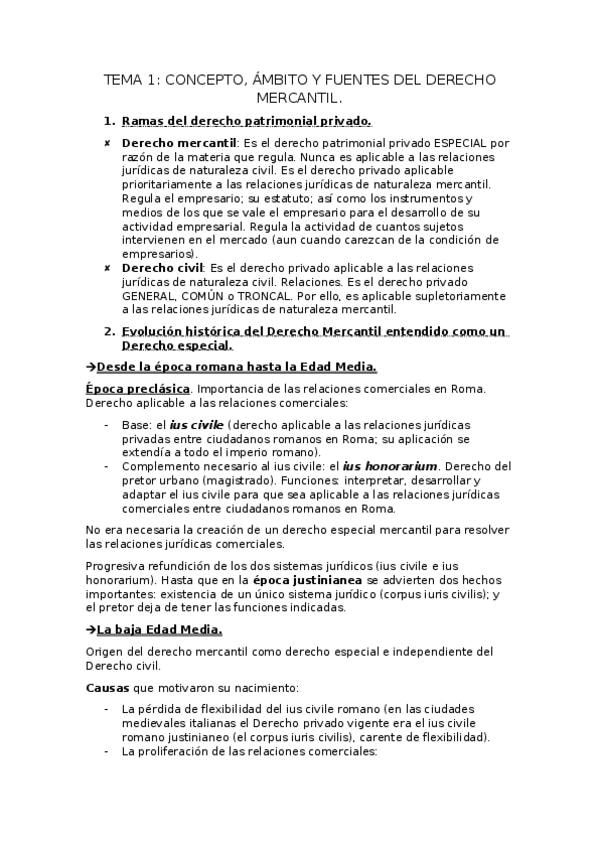 TEMA 1: CONCEPTO, ÁMBITO Y FUENTES DEL DERECHO MERCANTIL.

1. Ramas del derecho patrimonial privado.

✘ Derecho mercantil: Es el derecho patrimonial privado ESPECIAL por razón de la materia que regula. Nunca es aplicable a las relaciones jurídicas de naturaleza civil. Es el derecho privado aplicable prioritariamente a las relaciones jurídicas de naturaleza mercantil. Regula el empresario; su estatuto; así como los instrumentos y medios de los que se vale el empresario para el desarrollo de su actividad empresarial. Regula la actividad de cuantos sujetos intervienen en el mercado (aun cuando carezcan de la condición de empresarios).

✘ Derecho civil: Es el derecho privado aplicable a las relaciones jurídicas de naturaleza civil. Relaciones. Es el derecho privado GENERAL, COMÚN o TRONCAL. Por ello, es aplicable supletoriamente a las relaciones jurídicas de naturaleza mercantil.

2. Evolución histórica del Derecho Mercantil entendido como un Derecho especial.

→Desde la época romana hasta la Edad Media.

Época preclásica. Importancia de las relaciones comerciales en Roma. Derecho aplicable a las relaciones comerciales:

- Base: el ius civile (derecho aplicable a las relaciones jurídicas privadas entre ciudadanos romanos en Roma; su aplicación se extendía a todo el imperio romano).
- Complemento necesario al ius civile: el ius honorarium. Derecho del pretor urbano (magistrado). Funciones: interpretar, desarrollar y adaptar el ius civile para que sea aplicable a las relaciones jurídicas comerciales entre ciudadanos romanos en Roma.

No era necesaria la creación de un derecho especial mercantil para resolver las relaciones jurídicas comerciales.

Progresiva refundición de los dos sistemas jurídicos (ius civile e ius honorarium). Hasta que en la época justinianea se advierten dos hechos importantes: existencia de un único sistema jurídico (corpus iuris civilis); y el pretor deja de tener las funciones indicadas.

→La baja Edad Media.

Origen del derecho mercantil como derecho especial e independiente del Derecho civil.

Causas que motivaron su nacimiento:

- La pérdida de flexibilidad del ius civile romano (en las ciudades medievales italianas el Derecho privado vigente era el ius civile romano justinianeo (el corpus iuris civilis), carente de flexibilidad).
- La proliferación de las relaciones comerciales: